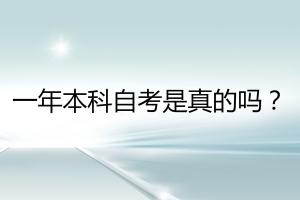 一年本科自考是真的吗？